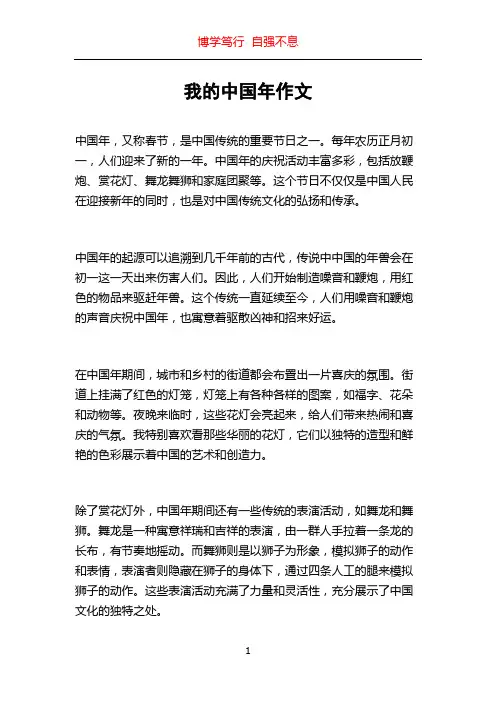 博学笃行 自强不息

我的中国年作文

中国年，又称春节，是中国传统的重要节日之一。每年农历正月初一，人们迎来了新的一年。中国年的庆祝活动丰富多彩，包括放鞭炮、赏花灯、舞龙舞狮和家庭团聚等。这个节日不仅仅是中国人民在迎接新年的同时，也是对中国传统文化的弘扬和传承。

中国年的起源可以追溯到几千年前的古代，传说中中国的年兽会在初一这一天出来伤害人们。因此，人们开始制造噪音和鞭炮，用红色的物品来驱赶年兽。这个传统一直延续至今，人们用噪音和鞭炮的声音庆祝中国年，也寓意着驱散凶神和招来好运。

在中国年期间，城市和乡村的街道都会布置出一片喜庆的氛围。街道上挂满了红色的灯笼，灯笼上有各种各样的图案，如福字、花朵和动物等。夜晚来临时，这些花灯会亮起来，给人们带来热闹和喜庆的气氛。我特别喜欢看那些华丽的花灯，它们以独特的造型和鲜艳的色彩展示着中国的艺术和创造力。

除了赏花灯外，中国年期间还有一些传统的表演活动，如舞龙和舞狮。舞龙是一种寓意祥瑞和吉祥的表演，由一群人手拉着一条龙的长布，有节奏地摇动。而舞狮则是以狮子为形象，模拟狮子的动作和表情，表演者则隐藏在狮子的身体下，通过四条人工的腿来模拟狮子的动作。这些表演活动充满了力量和灵活性，充分展示了中国文化的独特之处。

1